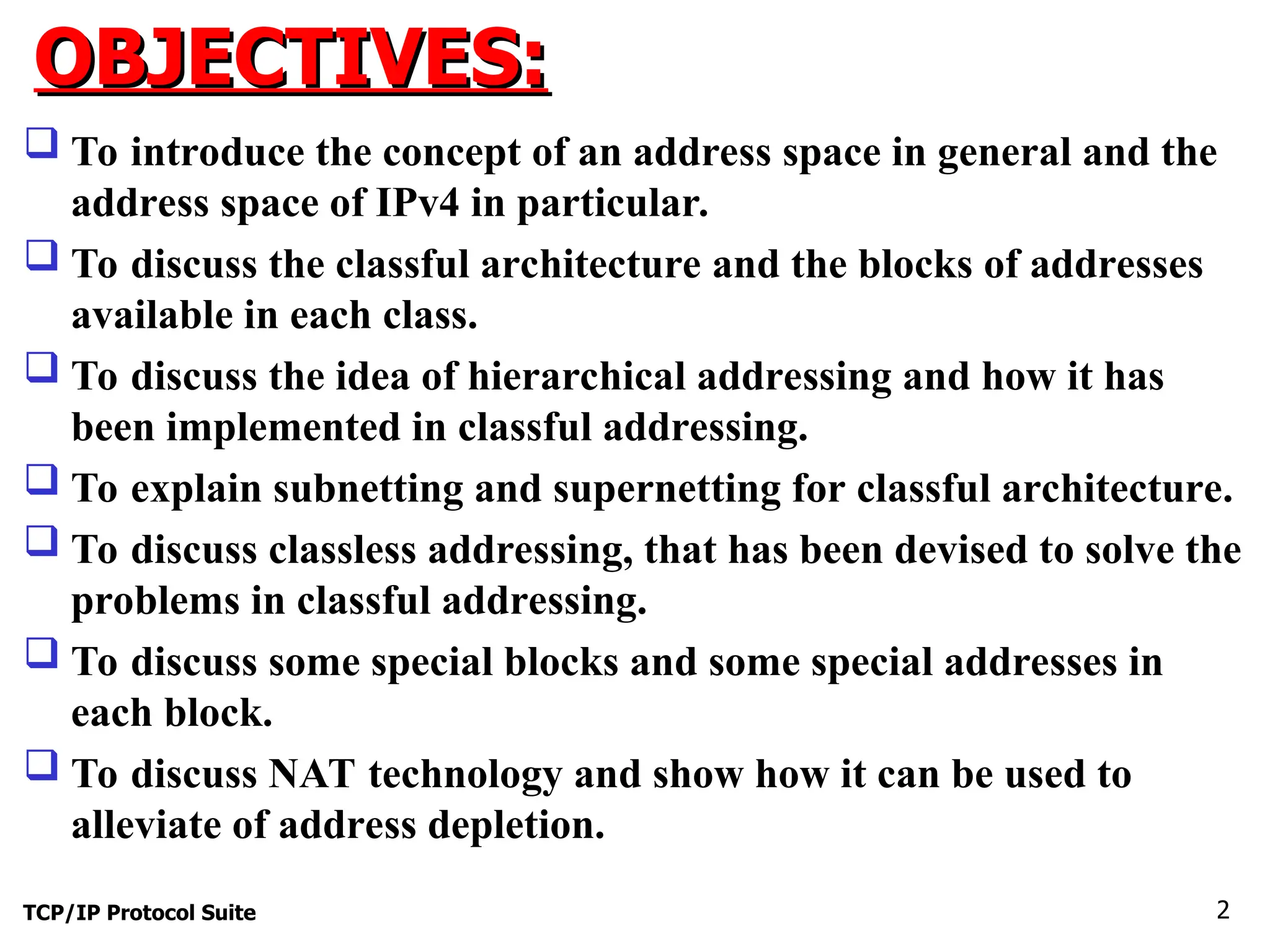 OBJECTIVES:

❑ To introduce the concept of an address space in general and the address space of IPv4 in particular.

❑ To discuss the classful architecture and the blocks of addresses available in each class.

❑ To discuss the idea of hierarchical addressing and how it has been implemented in classful addressing.

❑ To explain subnetting and supernetting for classful architecture.

❑ To discuss classless addressing, that has been devised to solve the problems in classful addressing.

❑ To discuss some special blocks and some special addresses in each block.

❑ To discuss NAT technology and show how it can be used to alleviate of address depletion.

TCP/IP Protocol Suite

2